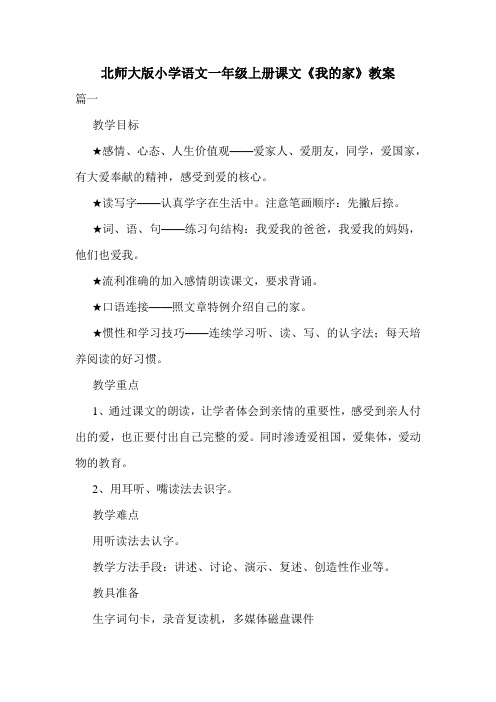 北师大版小学语文一年级上册课文《我的家》教案

篇一

教学目标

★感情、心态、人生价值观——爱家人、爱朋友，同学，爱国家，有大爱奉献的精神，感受到爱的核心。

★读写字——认真学字在生活中。注意笔画顺序：先撇后捺。

★词、语、句——练习句结构：我爱我的爸爸，我爱我的妈妈，他们也爱我。

★流利准确的加入感情朗读课文，要求背诵。

★口语连接——照文章特例介绍自己的家。

★惯性和学习技巧——连续学习听、读、写、的认字法；每天培养阅读的好习惯。

教学重点

1、通过课文的朗读，让学者体会到亲情的重要性，感受到亲人付出的爱，也正要付出自己完整的爱。同时渗透爱祖国，爱集体，爱动物的教育。

2、用耳听、嘴读法去识字。

教学难点

用听读法去认字。

教学方法手段：讲述、讨论、演示、复述、创造性作业等。

教具准备

生字词句卡，录音复读机，多媒体磁盘课件